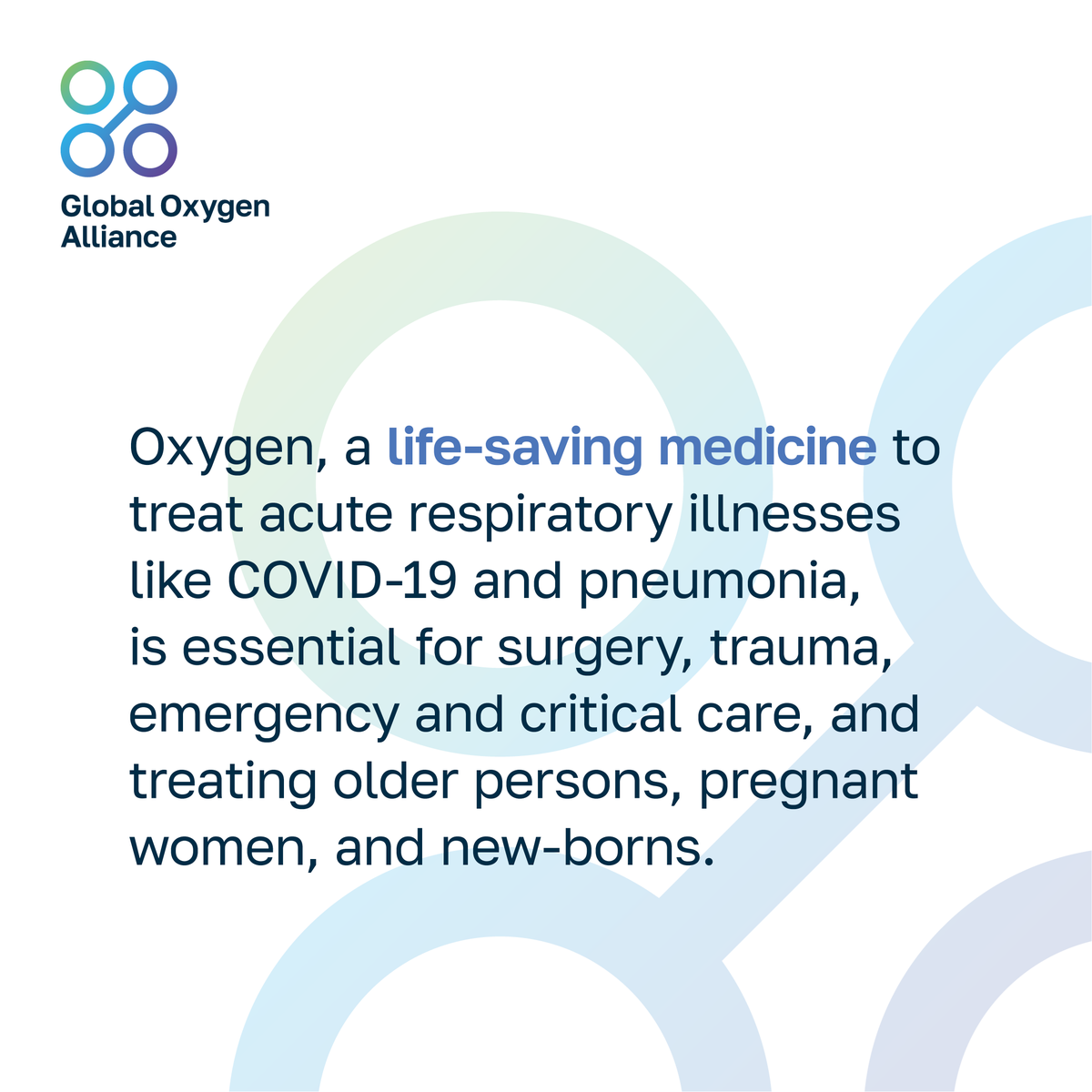 Global Oxygen Alliance

Oxygen, a life-saving medicine to treat acute respiratory illnesses like COVID-19 and pneumonia, is essential for surgery, trauma, emergency and critical care, and treating older persons, pregnant women, and new-borns.